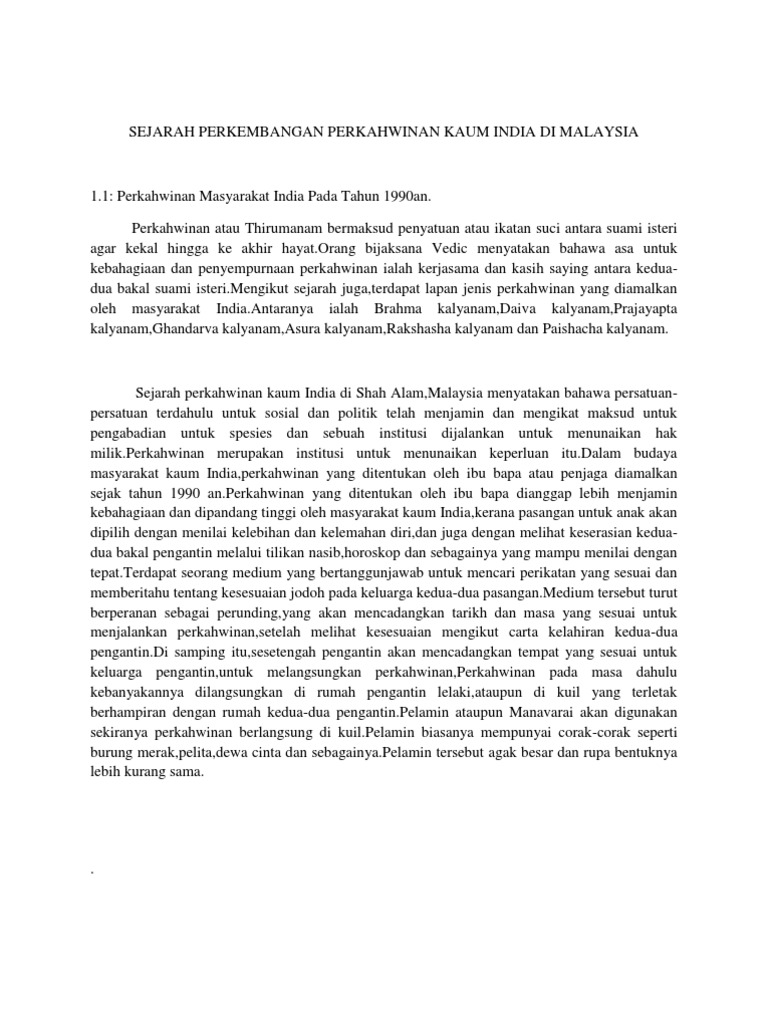 SEJARAH PERKEMBANGAN PERKAHWINAN KAUM INDIA DI MALAYSIA

1.1: Perkahwinan Masyarakat India Pada Tahun 1990an.

Perkahwinan atau Thirumanam bermaksud penyatuan atau ikatan suci antara suami isteri agar kekal hingga ke akhir hayat.Orang bijaksana Vedic menyatakan bahawa asa untuk kebahagiaan dan penyempurnaan perkahwinan ialah kerjasama dan kasih saying antara kedua-dua bakal suami isteri.Mengikut sejarah juga,terdapat lapan jenis perkahwinan yang diamalkan oleh masyarakat India.Antaranya ialah Brahma kalyanam,Daiva kalyanam,Prajayapta kalyanam,Ghandarva kalyanam,Asura kalyanam,Rakshasha kalyanam dan Paishacha kalyanam.

Sejarah perkahwinan kaum India di Shah Alam,Malaysia menyatakan bahawa persatuan-persatuan terdahulu untuk sosial dan politik telah menjamin dan mengikat maksud untuk pengabadian untuk spesies dan sebuah institusi dijalankan untuk menunaikan hak milik.Perkahwinan merupakan institusi untuk menunaikan keperluan itu.Dalam budaya masyarakat kaum India,perkahwinan yang ditentukan oleh ibu bapa atau penjaga diamalkan sejak tahun 1990 an.Perkahwinan yang ditentukan oleh ibu bapa dianggap lebih menjamin kebahagiaan dan dipandang tinggi oleh masyarakat kaum India,kerana pasangan untuk anak akan dipilih dengan menilai kelebihan dan kelemahan diri,dan juga dengan melihat keserasian kedua-dua bakal pengantin melalui tilikan nasib,horoskop dan sebagainya yang mampu menilai dengan tepat.Terdapat seorang medium yang bertanggunjawab untuk mencari perikatan yang sesuai dan memberitahu tentang kesesuaian jodoh pada keluarga kedua-dua pasangan.Medium tersebut turut berperanan sebagai perunding,yang akan mencadangkan tarikh dan masa yang sesuai untuk menjalankan perkahwinan,setelah melihat kesesuaian mengikut carta kelahiran kedua-dua pengantin.Di samping itu,sesetengah pengantin akan mencadangkan tempat yang sesuai untuk keluarga pengantin,untuk melangsungkan perkahwinan,Perkahwinan pada masa dahulu kebanyakannya dilangsungkan di rumah pengantin lelaki,ataupun di kuil yang terletak berhampiran dengan rumah kedua-dua pengantin.Pelamin ataupun Manavarai akan digunakan sekiranya perkahwinan berlangsung di kuil.Pelamin biasanya mempunyai corak-corak seperti burung merak,pelita,dewa cinta dan sebagainya.Pelamin tersebut agak besar dan rupa bentuknya lebih kurang sama.

.